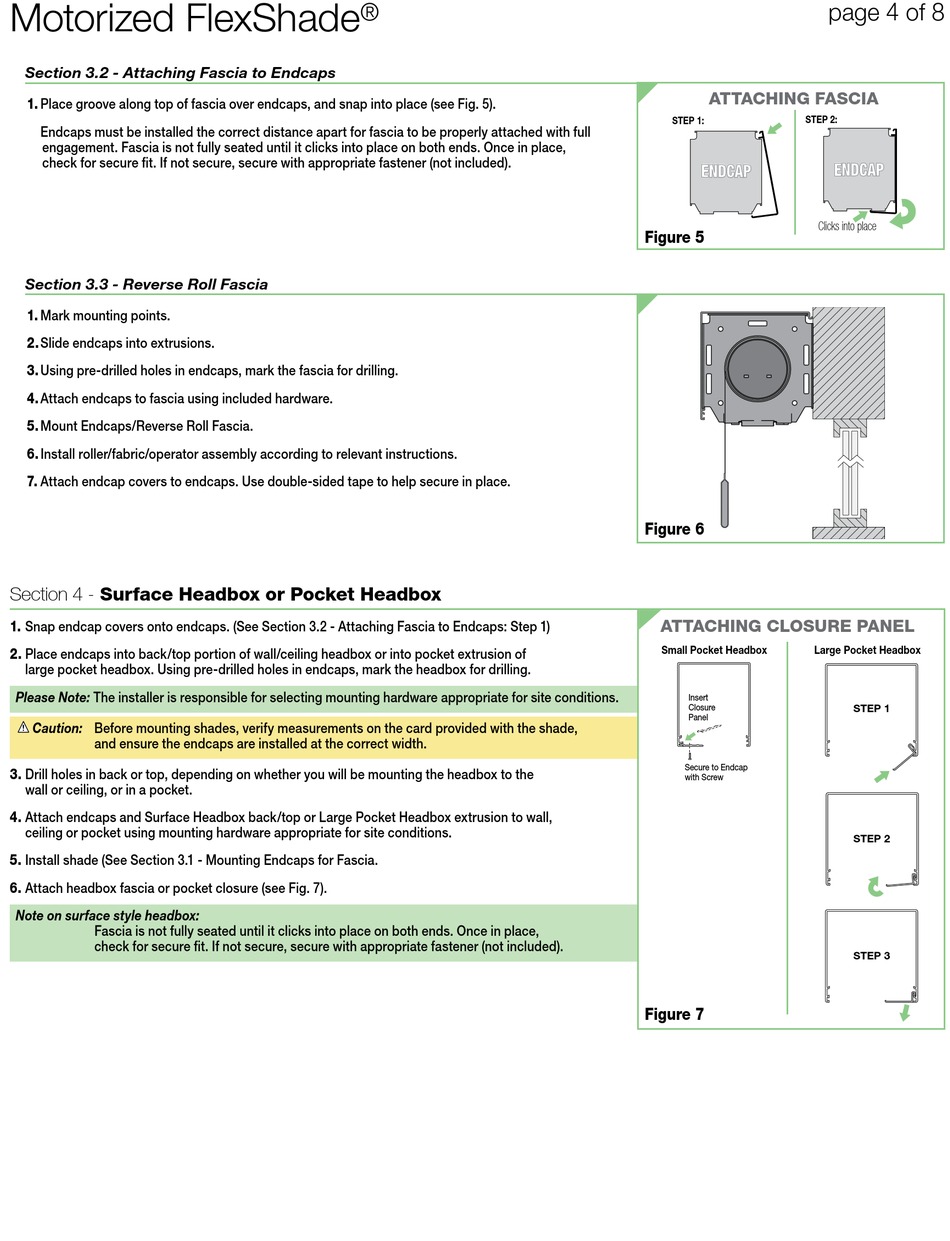 Motorized FlexShade®

page 4 of 8

Section 3.2 - Attaching Fascia to Endcaps

1. Place groove along top of fascia over endcaps, and snap into place (see Fig. 5).

Endcaps must be installed the correct distance apart for fascia to be properly attached with full engagement. Fascia is not fully seated until it clicks into place on both ends. Once in place, check for secure fit. If not secure, secure with appropriate fastener (not included).

ATTACHING FASCIA

STEP 1:

ENDCAP

STEP 2:

ENDCAP

Clicks into place

Figure 5

Section 3.3 - Reverse Roll Fascia

1. Mark mounting points.

2. Slide endcaps into extrusions.

3. Using pre-drilled holes in endcaps, mark the fascia for drilling.

4. Attach endcaps to fascia using included hardware.

5. Mount Endcaps/Reverse Roll Fascia.

6. Install roller/fabric/operator assembly according to relevant instructions.

7. Attach endcap covers to endcaps. Use double-sided tape to help secure in place.

Figure 6

Section 4 - Surface Headbox or Pocket Headbox

1. Snap endcap covers onto endcaps. (See Section 3.2 - Attaching Fascia to Endcaps: Step 1)

2. Place endcaps into back/top portion of wall/ceiling headbox or into pocket extrusion of large pocket headbox. Using pre-drilled holes in endcaps, mark the headbox for drilling.

Please Note: The installer is responsible for selecting mounting hardware appropriate for site conditions.

⚠ Caution: Before mounting shades, verify measurements on the card provided with the shade, and ensure the endcaps are installed at the correct width.

3. Drill holes in back or top, depending on whether you will be mounting the headbox to the wall or ceiling, or in a pocket.

4. Attach endcaps and Surface Headbox back/top or Large Pocket Headbox extrusion to wall, ceiling or pocket using mounting hardware appropriate for site conditions.

5. Install shade (See Section 3.1 - Mounting Endcaps for Fascia.

6. Attach headbox fascia or pocket closure (see Fig. 7).

Note on surface style headbox:
Fascia is not fully seated until it clicks into place on both ends. Once in place, check for secure fit. If not secure, secure with appropriate fastener (not included).

ATTACHING CLOSURE PANEL

Small Pocket Headbox

Insert Closure Panel

Secure to Endcap with Screw

Large Pocket Headbox

STEP 1

STEP 2

STEP 3

Figure 7